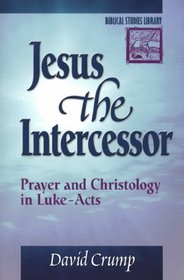 BIBLICAL STUDIES LIBRARY

Jesus the Intercessor

Prayer and Christology in Luke-Acts

David Crump